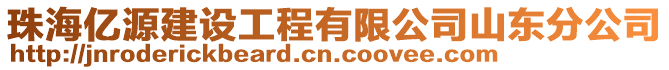 珠海亿源建设工程有限公司山东分公司
http://jnroderickbeard.cn.coovee.com